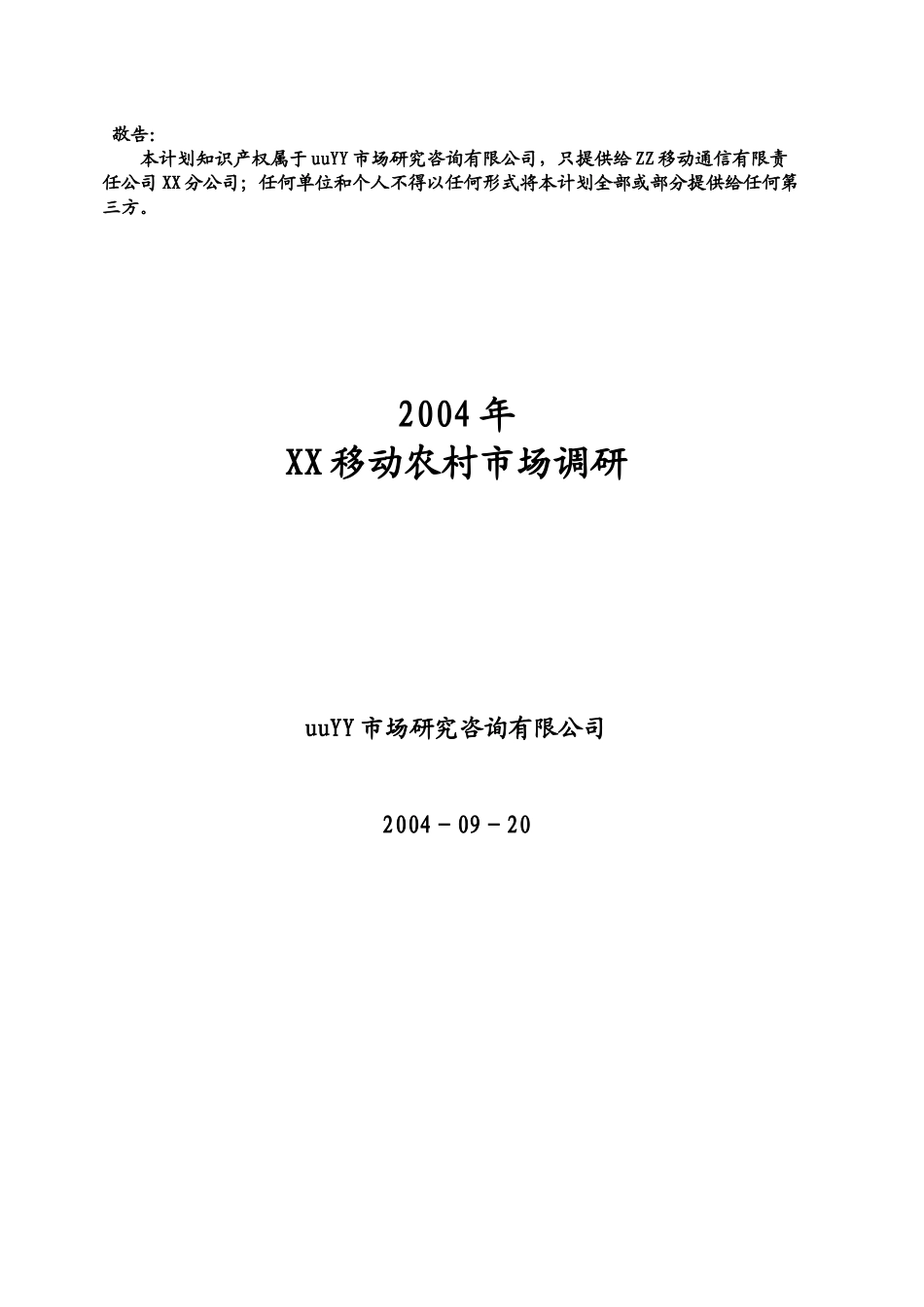 敬告:

本计划知识产权属于uuYY市场研究咨询有限公司，只提供给ZZ移动通信有限责任公司XX分公司；任何单位和个人不得以任何形式将本计划全部或部分提供给任何第三方。

2004年
XX移动农村市场调研

uuYY市场研究咨询有限公司

2004－09－20